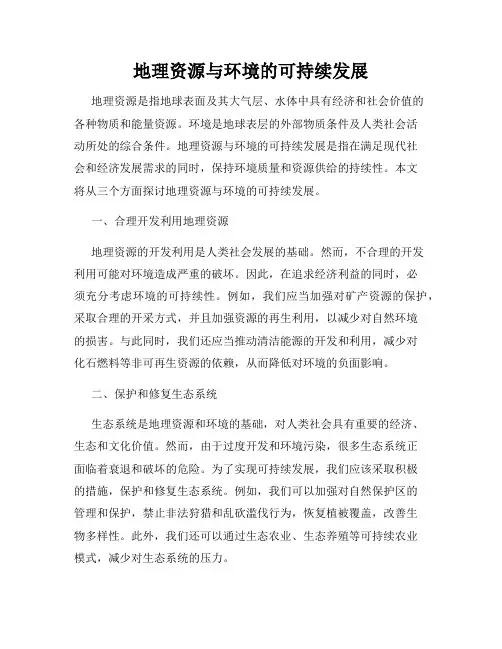 地理资源与环境的可持续发展

地理资源是指地球表面及其大气层、水体中具有经济和社会价值的各种物质和能量资源。环境是地球表层的外部物质条件及人类社会活动所处的综合条件。地理资源与环境的可持续发展是指在满足现代社会和经济发展需求的同时，保持环境质量和资源供给的持续性。本文将从三个方面探讨地理资源与环境的可持续发展。

一、合理开发利用地理资源

地理资源的开发利用是人类社会发展的基础。然而，不合理的开发利用可能对环境造成严重的破坏。因此，在追求经济利益的同时，必须充分考虑环境的可持续性。例如，我们应当加强对矿产资源的保护，采取合理的开采方式，并且加强资源的再生利用，以减少对自然环境的损害。与此同时，我们还应当推动清洁能源的开发和利用，减少对化石燃料等非可再生资源的依赖，从而降低对环境的负面影响。

二、保护和修复生态系统

生态系统是地理资源和环境的基础，对人类社会具有重要的经济、生态和文化价值。然而，由于过度开发和环境污染，很多生态系统正面临着衰退和破坏的危险。为了实现可持续发展，我们应该采取积极的措施，保护和修复生态系统。例如，我们可以加强对自然保护区的管理和保护，禁止非法狩猎和乱砍滥伐行为，恢复植被覆盖，改善生物多样性。此外，我们还可以通过生态农业、生态养殖等可持续农业模式，减少对生态系统的压力。